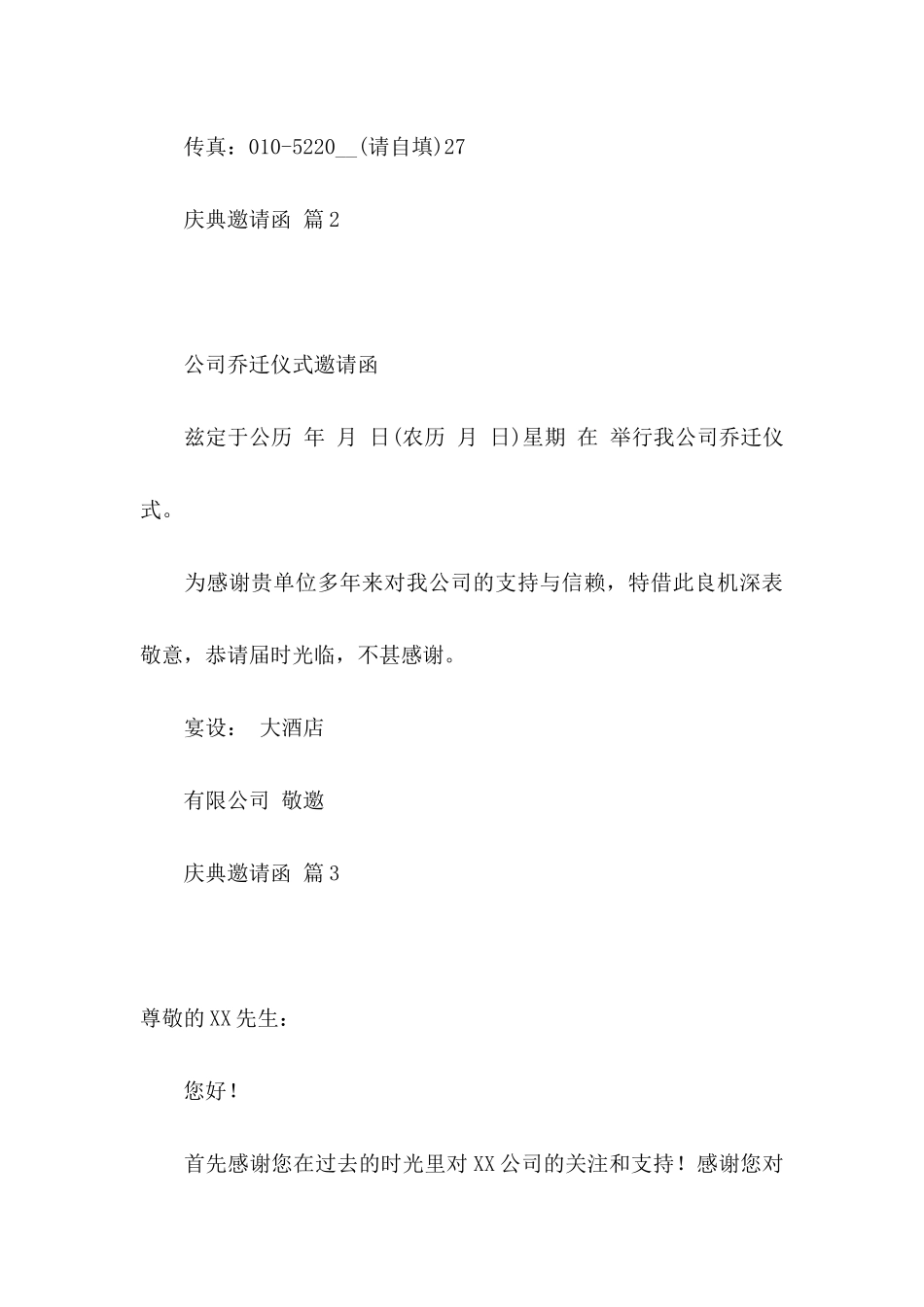 传真：010-5220__(请自填)27

庆典邀请函 篇2

公司乔迁仪式邀请函

兹定于公历 年 月 日(农历 月 日)星期 在 举行我公司乔迁仪式。

为感谢贵单位多年来对我公司的支持与信赖，特借此良机深表敬意，恭请届时光临，不甚感谢。

宴设： 大酒店

有限公司 敬邀

庆典邀请函 篇3

尊敬的XX先生：

您好！

首先感谢您在过去的时光里对XX公司的关注和支持！感谢您对